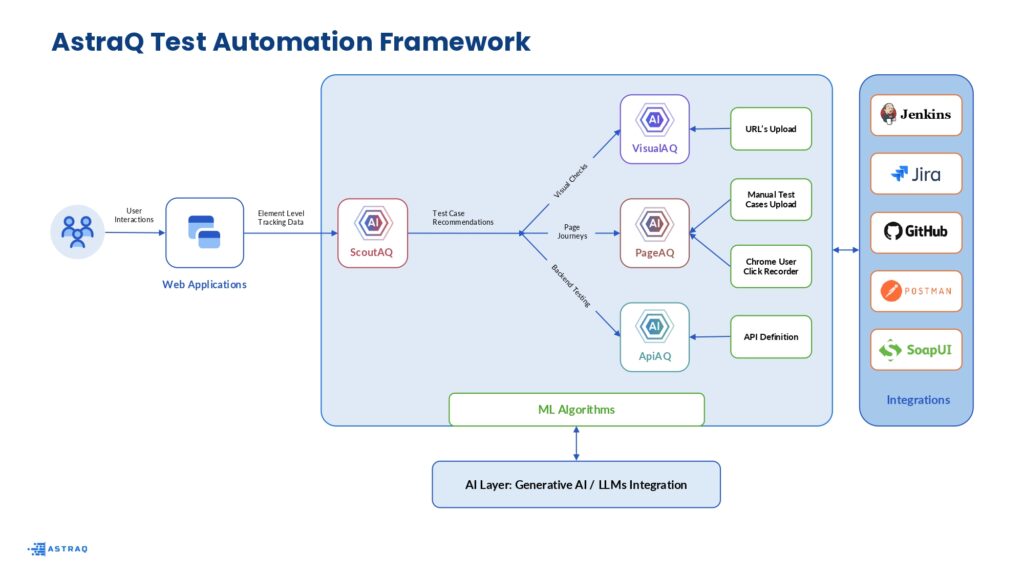 AstraQ Test Automation Framework

User Interactions

Web Applications

Element Level Tracking Data

AI
ScoutAQ

Test Case Recommendations

Visual Checks

Page Journeys

Backend Testing

AI
VisualAQ

AI
PageAQ

AI
ApiAQ

URL's Upload

Manual Test Cases Upload

Chrome User Click Recorder

API Definition

ML Algorithms

AI Layer: Generative AI / LLMs Integration

Jenkins

Jira

GitHub

POSTMAN

SoapUI

Integrations

ASTRAQ